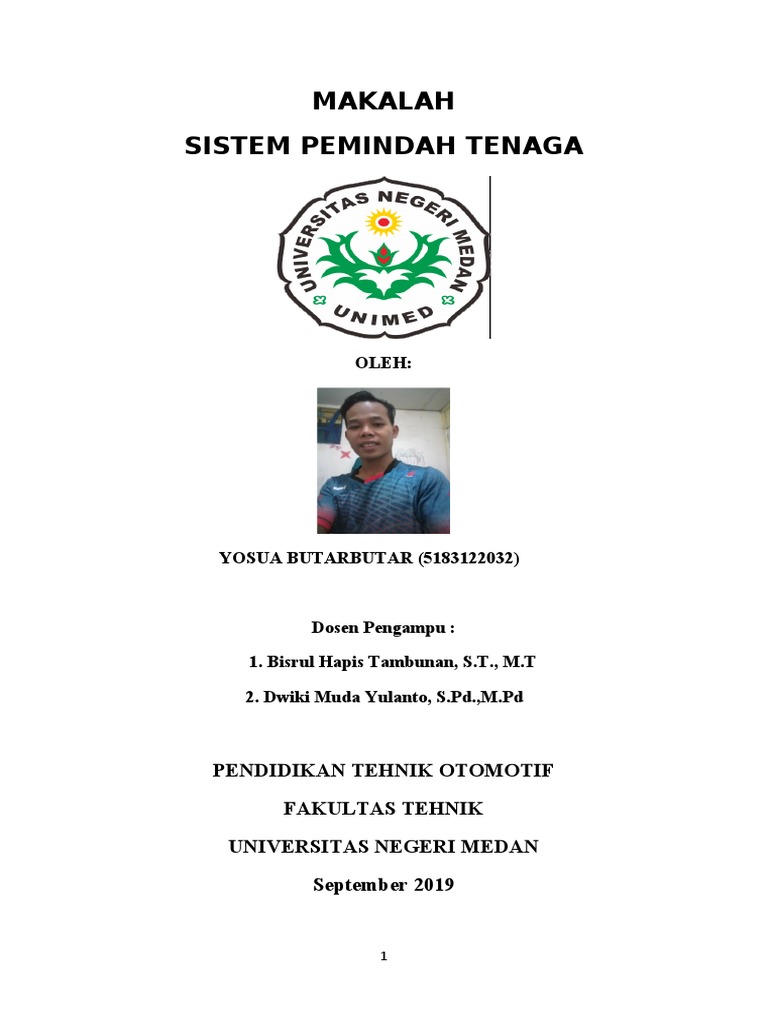 MAKALAH
SISTEM PEMINDAH TENAGA

UNIVERSITAS NEGERI MEDAN
UNIMED

OLEH:

YOSUA BUTARBUTAR (5183122032)

Dosen Pengampu :
1. Bisrul Hapis Tambunan, S.T., M.T
2. Dwiki Muda Yulanto, S.Pd.,M.Pd

PENDIDIKAN TEHNIK OTOMOTIF
FAKULTAS TEHNIK
UNIVERSITAS NEGERI MEDAN
September 2019

1